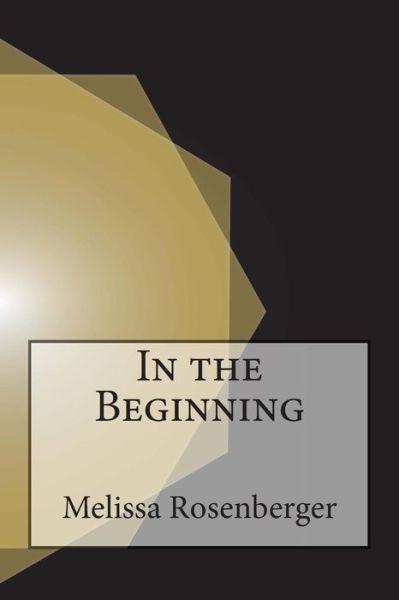 In the Beginning

Melissa Rosenberger